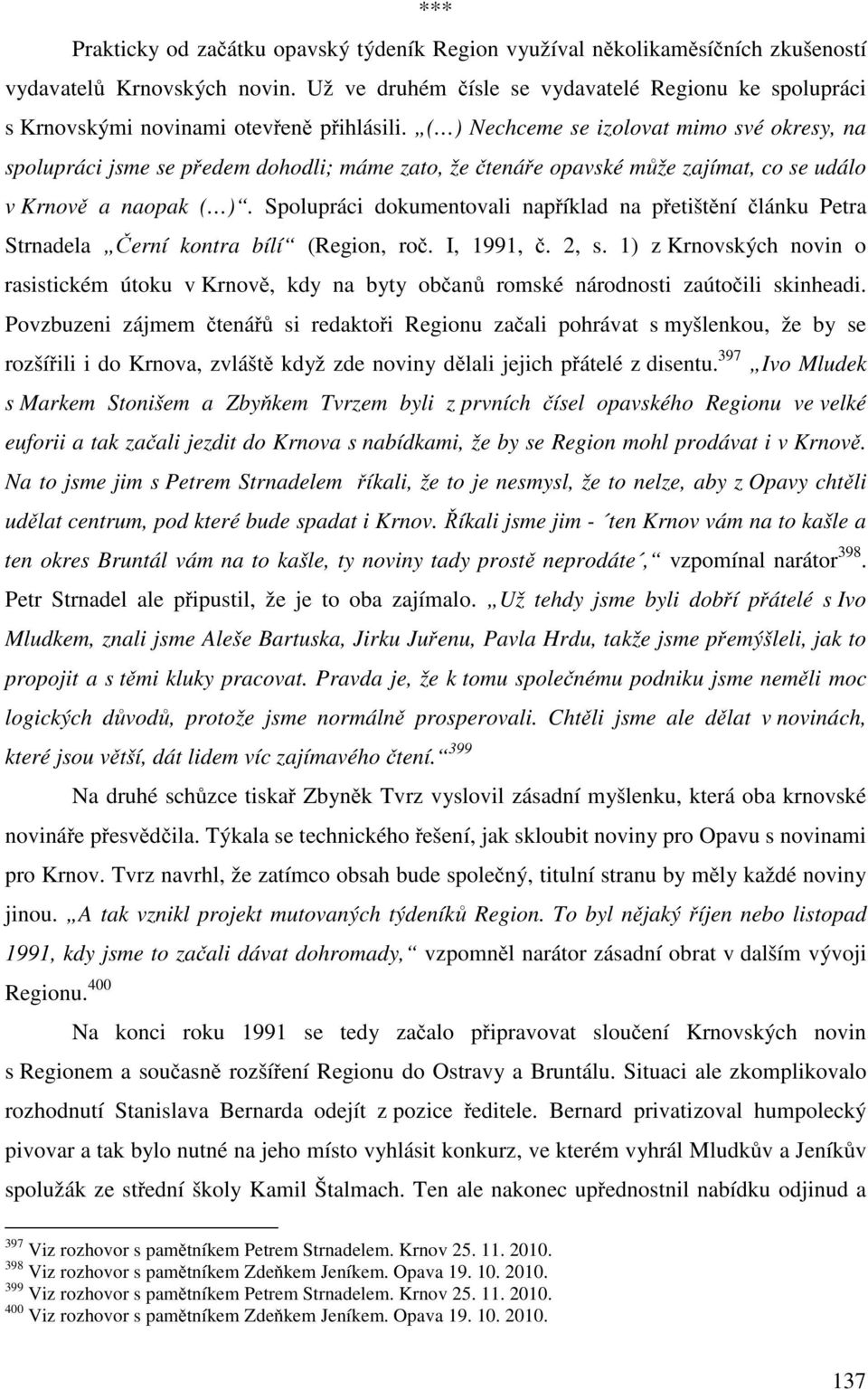 ***

Prakticky od začátku opavský týdeník Region využíval několikaměsíčních zkušeností vydavatelů Krnovských novin. Už ve druhém čísle se vydavatelé Regionu ke spolupráci s Krnovskými novinami otevřeně přihlásili. „(…) Nechceme se izolovat mimo své okresy, na spolupráci jsme se předem dohodli; máme zato, že čtenáře opavské může zajímat, co se událo v Krnově a naopak (…)“. Spolupráci dokumentovali například na přetištění článku Petra Strnadela „Černí kontra bílí“ (Region, roč. I, 1991, č. 2, s. 1) z Krnovských novin o rasistickém útoku v Krnově, kdy na byty občanů romské národnosti zaútočili skinheadi. Povzbuzeni zájmem čtenářů si redaktoři Regionu začali pohrávat s myšlenkou, že by se rozšířili i do Krnova, zvláště když zde noviny dělali jejich přátelé z disentu.$^{397}$ „Ivo Mludek s Markem Stonišem a Zbyňkem Tvrzem byli z prvních čísel opavského Regionu ve velké euforii a tak začali jezdit do Krnova s nabídkami, že by se Region mohl prodávat i v Krnově. Na to jsme jim s Petrem Strnadelem říkali, že to je nesmysl, že to nelze, aby z Opavy chtěli udělat centrum, pod které bude spadat i Krnov. Říkali jsme jim - ´ten Krnov vám na to kašle a ten okres Bruntál vám na to kašle, ty noviny tady prostě neprodáte´,“ vzpomínal narátor$^{398}$. Petr Strnadel ale připustil, že je to oba zajímalo. „Už tehdy jsme byli dobří přátelé s Ivo Mludkem, znali jsme Aleše Bartuska, Jirku Juřenu, Pavla Hrdu, takže jsme přemýšleli, jak to propojit a s těmi kluky pracovat. Pravda je, že k tomu společnému podniku jsme neměli moc logických důvodů, protože jsme normálně prosperovali. Chtěli jsme ale dělat v novinách, které jsou větší, dát lidem víc zajímavého čtení.“$^{399}$

Na druhé schůzce tiskař Zbyněk Tvrz vyslovil zásadní myšlenku, která oba krnovské novináře přesvědčila. Týkala se technického řešení, jak skloubit noviny pro Opavu s novinami pro Krnov. Tvrz navrhl, že zatímco obsah bude společný, titulní stranu by měly každé noviny jinou. „A tak vznikl projekt mutovaných týdeníků Region. To byl nějaký říjen nebo listopad 1991, kdy jsme to začali dávat dohromady,“ vzpomněl narátor zásadní obrat v dalším vývoji Regionu.$^{400}$

Na konci roku 1991 se tedy začalo připravovat sloučení Krnovských novin s Regionem a současně rozšíření Regionu do Ostravy a Bruntálu. Situaci ale zkomplikovalo rozhodnutí Stanislava Bernarda odejít z pozice ředitele. Bernard privatizoval humpolecký pivovar a tak bylo nutné na jeho místo vyhlásit konkurz, ve kterém vyhrál Mludkův a Jeníkův spolužák ze střední školy Kamil Štalmach. Ten ale nakonec upřednostnil nabídku odjinud a

$^{397}$ Viz rozhovor s pamětníkem Petrem Strnadelem. Krnov 25. 11. 2010.
$^{398}$ Viz rozhovor s pamětníkem Zdeňkem Jeníkem. Opava 19. 10. 2010.
$^{399}$ Viz rozhovor s pamětníkem Petrem Strnadelem. Krnov 25. 11. 2010.
$^{400}$ Viz rozhovor s pamětníkem Zdeňkem Jeníkem. Opava 19. 10. 2010.

137